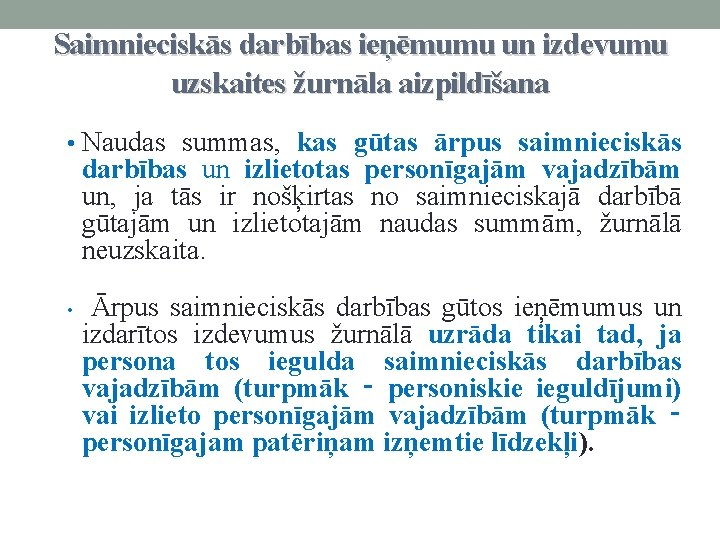 Saimnieciskās darbības ieņēmumu un izdevumu uzskaites žurnāla aizpildīšana

• Naudas summas, kas gūtas ārpus saimnieciskās darbības un izlietotas personīgajām vajadzībām un, ja tās ir nošķirtas no saimnieciskajā darbībā gūtajām un izlietotajām naudas summām, žurnālā neuzskaita.

• Ārpus saimnieciskās darbības gūtos ieņēmumus un izdarītos izdevumus žurnālā uzrāda tikai tad, ja persona tos iegulda saimnieciskās darbības vajadzībām (turpmāk - personiskie ieguldījumi) vai izlieto personīgajām vajadzībām (turpmāk - personīgajam patēriņam izņemtie līdzekļi).